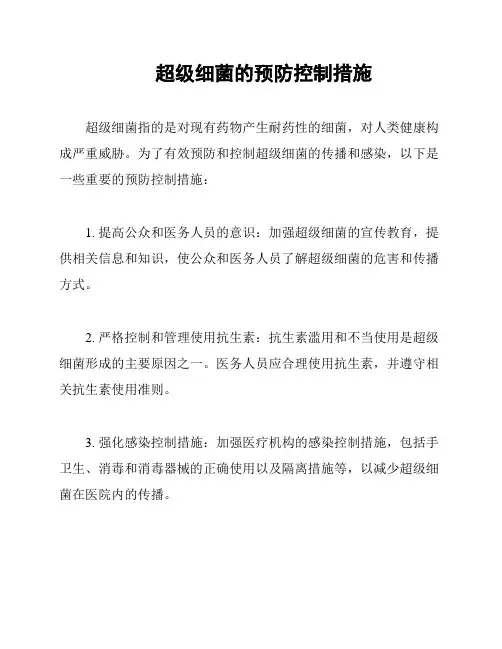 超级细菌的预防控制措施

超级细菌指的是对现有药物产生耐药性的细菌，对人类健康构成严重威胁。为了有效预防和控制超级细菌的传播和感染，以下是一些重要的预防控制措施：

1. 提高公众和医务人员的意识：加强超级细菌的宣传教育，提供相关信息和知识，使公众和医务人员了解超级细菌的危害和传播方式。

2. 严格控制和管理使用抗生素：抗生素滥用和不当使用是超级细菌形成的主要原因之一。医务人员应合理使用抗生素，并遵守相关抗生素使用准则。

3. 强化感染控制措施：加强医疗机构的感染控制措施，包括手卫生、消毒和消毒器械的正确使用以及隔离措施等，以减少超级细菌在医院内的传播。